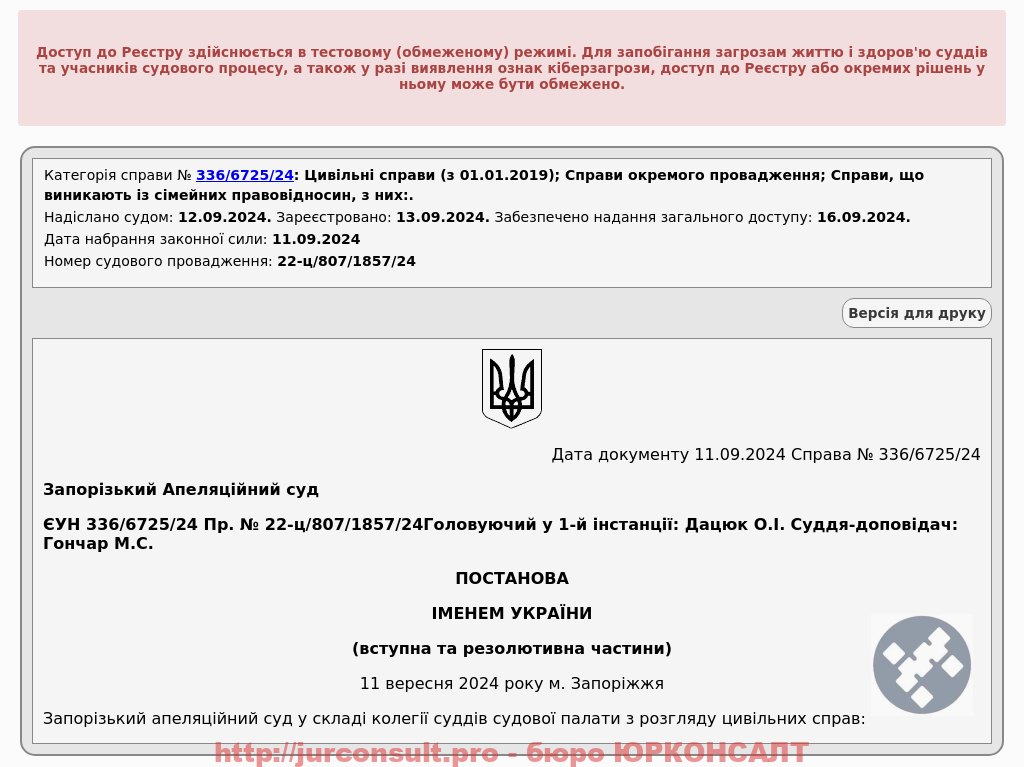 Доступ до Реєстру здійснюється в тестовому (обмеженому) режимі. Для запобігання загрозам життю і здоров'ю суддів та учасників судового процесу, а також у разі виявлення ознак кіберзагрози, доступ до Реєстру або окремих рішень у ньому може бути обмежено.

Категорія справи № 336/6725/24: Цивільні справи (з 01.01.2019); Справи окремого провадження; Справи, що виникають із сімейних правовідносин, з них:.
Надіслано судом: 12.09.2024. Зареєстровано: 13.09.2024. Забезпечено надання загального доступу: 16.09.2024.
Дата набрання законної сили: 11.09.2024
Номер судового провадження: 22-ц/807/1857/24

Версія для друку

Дата документу 11.09.2024 Справа № 336/6725/24

Запорізький Апеляційний суд

ЄУН 336/6725/24 Пр. № 22-ц/807/1857/24Головуючий у 1-й інстанції: Дацюк О.І. Суддя-доповідач: Гончар М.С.

ПОСТАНОВА

ІМЕНЕМ УКРАЇНИ

(вступна та резолютивна частини)

11 вересня 2024 року м. Запоріжжя

Запорізький апеляційний суд у складі колегії суддів судової палати з розгляду цивільних справ:

http://jurconsult.pro - бюро ЮРКОНСАЛТ